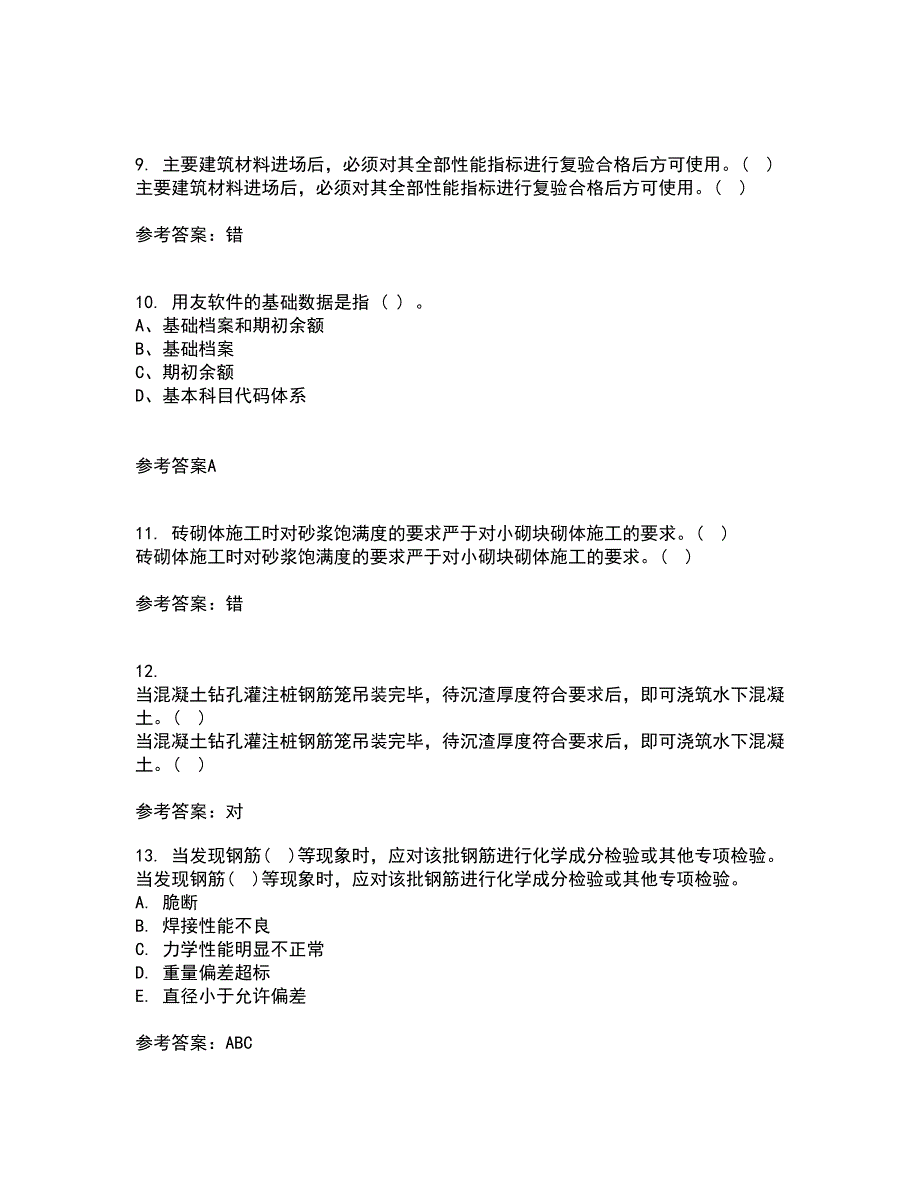 9. 主要建筑材料进场后，必须对其全部性能指标进行复验合格后方可使用。（ ）
主要建筑材料进场后，必须对其全部性能指标进行复验合格后方可使用。（ ）

参考答案：错

10. 用友软件的基础数据是指（ ）。
A、基础档案和期初余额
B、基础档案
C、期初余额
D、基本科目代码体系

参考答案A

11. 砖砌体施工时对砂浆饱满度的要求严于对小砌块砌体施工的要求。（ ）
砖砌体施工时对砂浆饱满度的要求严于对小砌块砌体施工的要求。（ ）

参考答案：错

12.
当混凝土钻孔灌注桩钢筋笼吊装完毕，待沉渣厚度符合要求后，即可浇筑水下混凝土。（ ）
当混凝土钻孔灌注桩钢筋笼吊装完毕，待沉渣厚度符合要求后，即可浇筑水下混凝土。（ ）

参考答案：对

13. 当发现钢筋（ ）等现象时，应对该批钢筋进行化学成分检验或其他专项检验。
当发现钢筋（ ）等现象时，应对该批钢筋进行化学成分检验或其他专项检验。
A. 脆断
B. 焊接性能不良
C. 力学性能明显不正常
D. 重量偏差超标
E. 直径小于允许偏差

参考答案：ABC